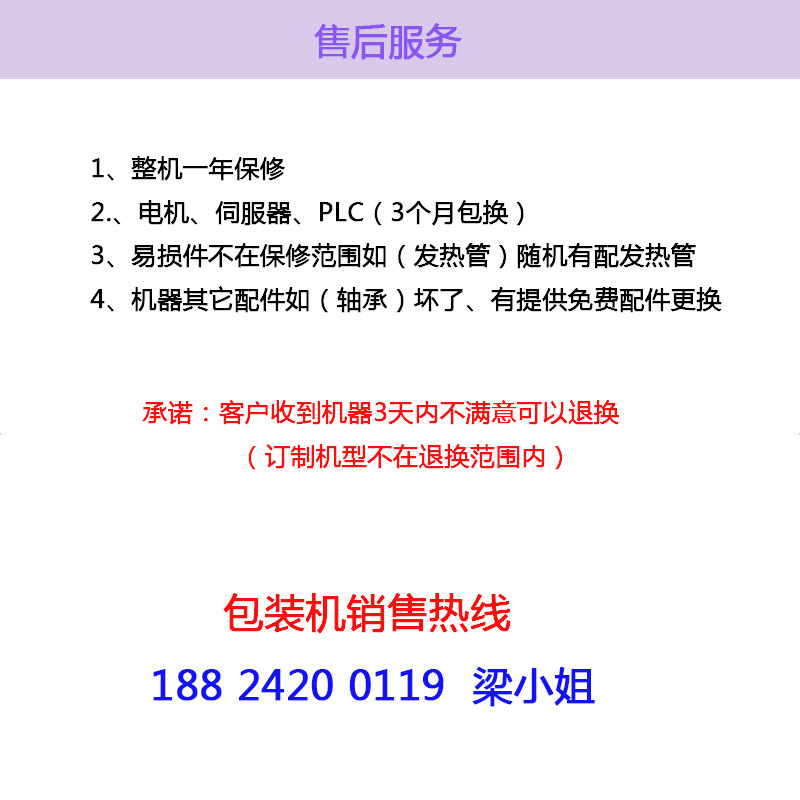 售后服务

1、整机一年保修

2.、电机、伺服器、PLC（3个月包换）

3、易损件不在保修范围如（发热管）随机有配发热管

4、机器其它配件如（轴承）坏了、有提供免费配件更换

承诺：客户收到机器3天内不满意可以退换

（订制机型不在退换范围内）

包装机销售热线

188 2420 0119 梁小姐